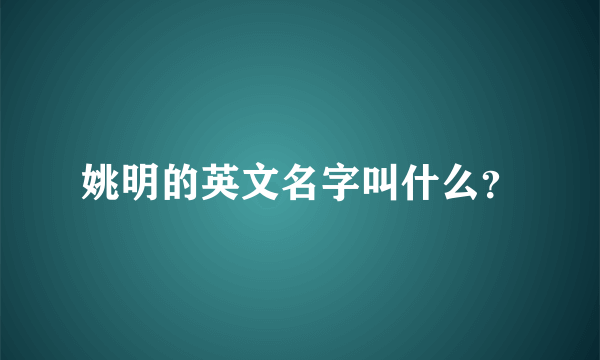 姚明的英文名字叫什么?